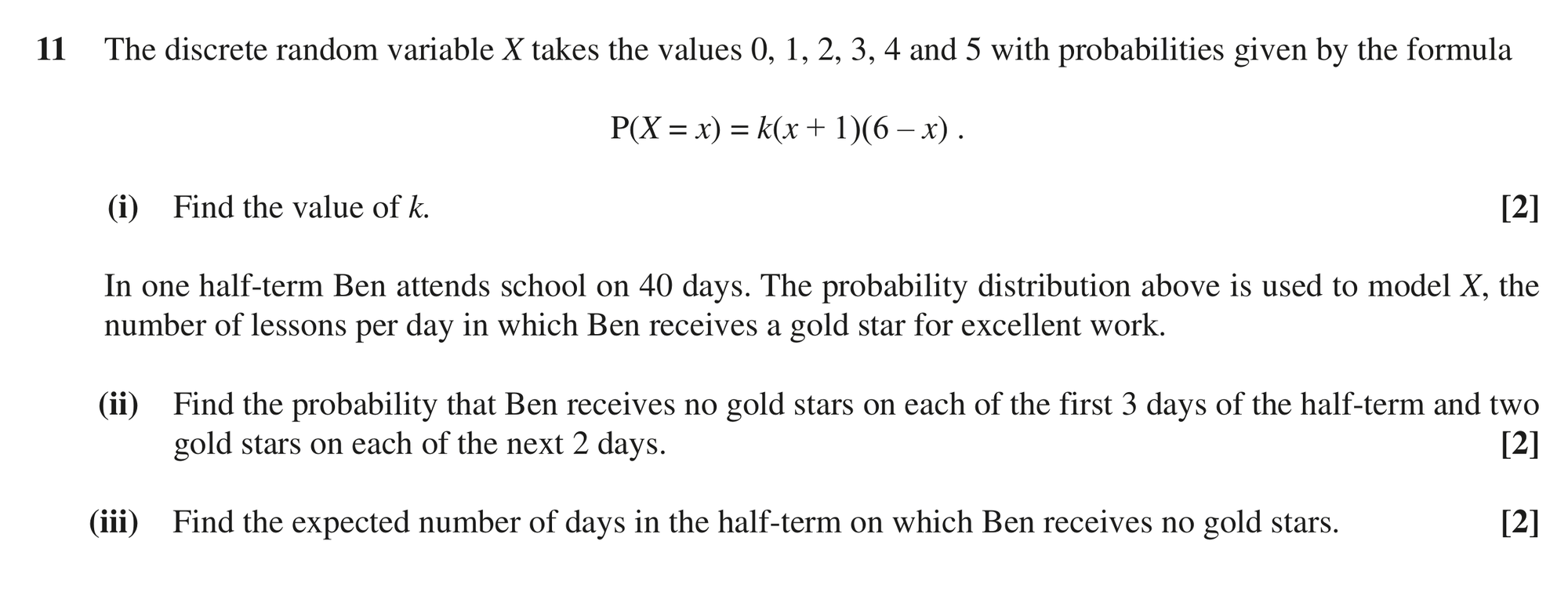 11 The discrete random variable $X$ takes the values 0, 1, 2, 3, 4 and 5 with probabilities given by the formula

$P(X = x) = k(x + 1)(6 - x)$ .

(i) Find the value of $k$. [2]

In one half-term Ben attends school on 40 days. The probability distribution above is used to model $X$, the number of lessons per day in which Ben receives a gold star for excellent work.

(ii) Find the probability that Ben receives no gold stars on each of the first 3 days of the half-term and two gold stars on each of the next 2 days. [2]

(iii) Find the expected number of days in the half-term on which Ben receives no gold stars. [2]